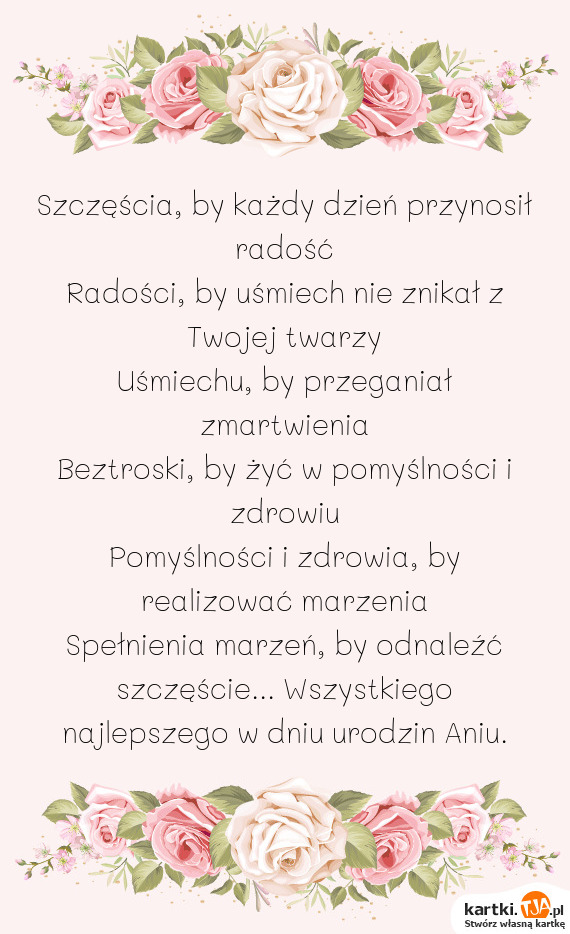 Szczęścia, by każdy dzień przynosił radość
Radości, by uśmiech nie znikał z Twojej twarzy
Uśmiechu, by przeganiał zmartwienia
Beztroski, by żyć w pomyślności i zdrowiu
Pomyślności i zdrowia, by realizować marzenia
Spełnienia marzeń, by odnaleźć szczęście... Wszystkiego najlepszego w dniu urodzin Aniu.

kartki.TJA.pl
Stwórz własną kartkę